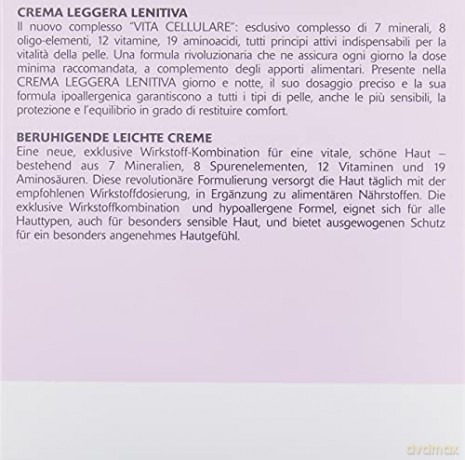 CREMA LEGGERA LENITIVA
Il nuovo complesso "VITA CELLULARE": esclusivo complesso di 7 minerali, 8 oligo-elementi, 12 vitamine, 19 aminoacidi, tutti principi attivi indispensabili per la vitalità della pelle. Una formula rivoluzionaria che ne assicura ogni giorno la dose minima raccomandata, a complemento degli apporti alimentari. Presente nella CREMA LEGGERA LENITIVA giorno e notte, il suo dosaggio preciso e la sua formula ipoallergenica garantiscono a tutti i tipi di pelle, anche le più sensibili, la protezione e l'equilibrio in grado di restituire comfort.

BERUHIGENDE LEICHTE CREME
Eine neue, exklusive Wirkstoff-Kombination für eine vitale, schöne Haut – bestehend aus 7 Mineralien, 8 Spurenelementen, 12 Vitaminen und 19 Aminosäuren. Diese revolutionäre Formulierung versorgt die Haut täglich mit der empfohlenen Wirkstoffdosierung, in Ergänzung zu alimentären Nährstoffen. Die exklusive Wirkstoffkombination und hypoallergene Formel, eignet sich für alle Hauttypen, auch für besonders sensible Haut, und bietet ausgewogenen Schutz für ein besonders angenehmes Hautgefühl.

dvdmax